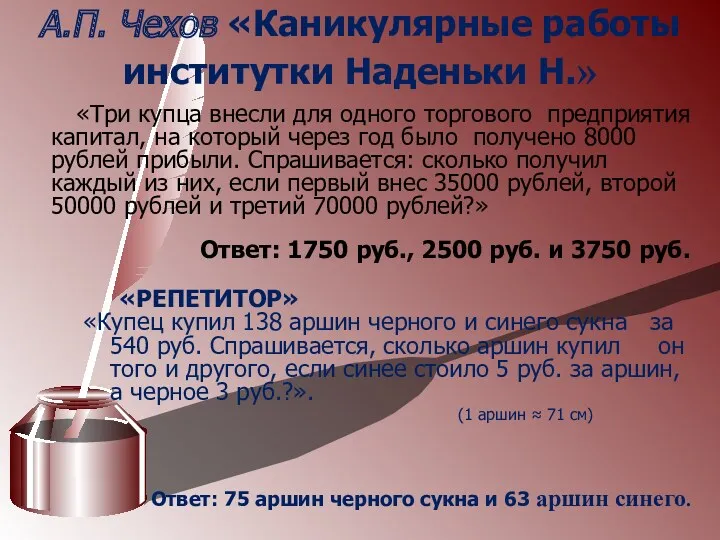 А.П. Чехов «Каникулярные работы институтки Наденьки Н.»

«Три купца внесли для одного торгового предприятия капитал, на который через год было получено 8000 рублей прибыли. Спрашивается: сколько получил каждый из них, если первый внес 35000 рублей, второй 50000 рублей и третий 70000 рублей?»

Ответ: 1750 руб., 2500 руб. и 3750 руб.

«РЕПЕТИТОР»

«Купец купил 138 аршин черного и синего сукна за 540 руб. Спрашивается, сколько аршин купил он того и другого, если синее стоило 5 руб. за аршин, а черное 3 руб.?».

(1 аршин ≈ 71 см)

Ответ: 75 аршин черного сукна и 63 аршин синего.